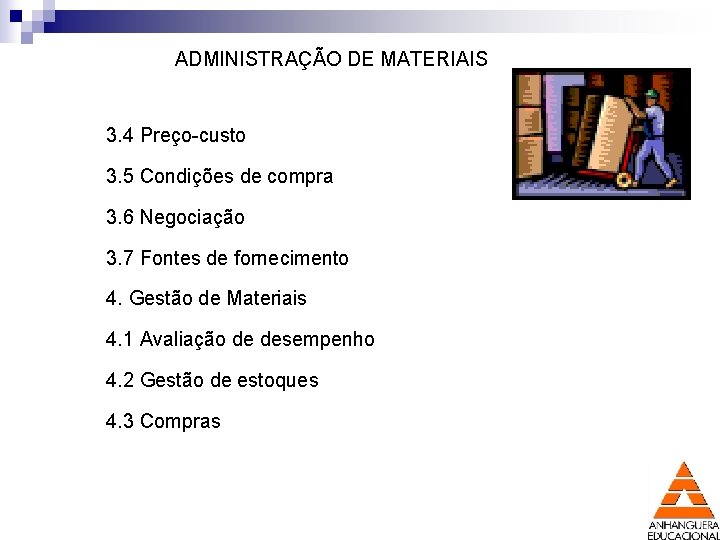 ADMINISTRAÇÃO DE MATERIAIS

3.4 Preço-custo

3.5 Condições de compra

3.6 Negociação

3.7 Fontes de fornecimento

4. Gestão de Materiais

4.1 Avaliação de desempenho

4.2 Gestão de estoques

4.3 Compras

ANHANGUERA
EDUCACIONAL